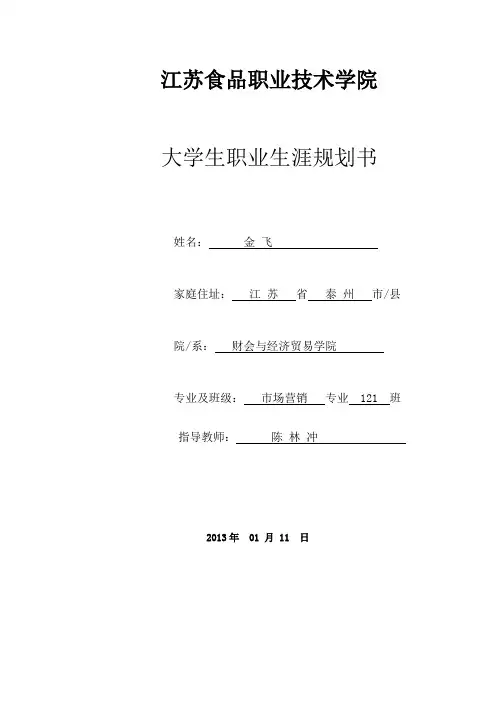 江苏食品职业技术学院

大学生职业生涯规划书

姓名： 金 飞

家庭住址： 江 苏 省 泰 州 市/县

院/系： 财会与经济贸易学院

专业及班级： 市场营销 专业 121 班

指导教师： 陈 林 冲

2013 年 01 月 11 日